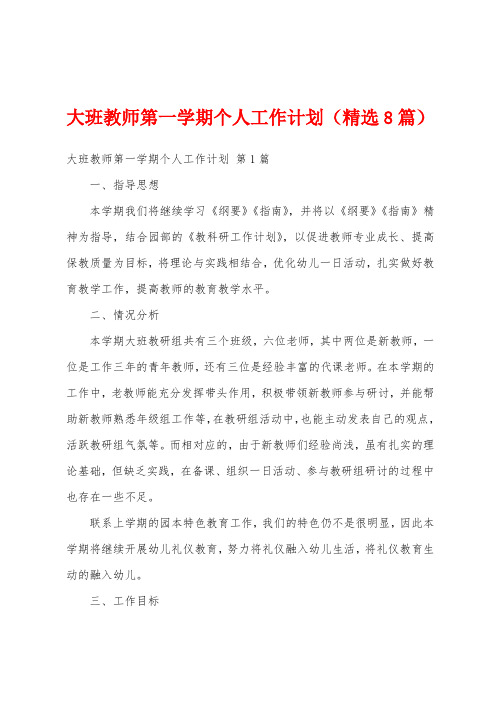 大班教师第一学期个人工作计划（精选8篇）

大班教师第一学期个人工作计划 第1篇

一、指导思想

本学期我们将继续学习《纲要》《指南》，并将以《纲要》《指南》精神为指导，结合园部的《教科研工作计划》，以促进教师专业成长、提高保教质量为目标，将理论与实践相结合，优化幼儿一日活动，扎实做好教育教学工作，提高教师的教育教学水平。

二、情况分析

本学期大班教研组共有三个班级，六位老师，其中两位是新教师，一位是工作三年的青年教师，还有三位是经验丰富的代课老师。在本学期的工作中，老教师能充分发挥带头作用，积极带领新教师参与研讨，并能帮助新教师熟悉年级组工作等，在教研组活动中，也能主动发表自己的观点，活跃教研组气氛等。而相对应的，由于新教师们经验尚浅，虽有扎实的理论基础，但缺乏实践，在备课、组织一日活动、参与教研组研讨的过程中也存在一些不足。

联系上学期的园本特色教育工作，我们的特色仍不是很明显，因此本学期将继续开展幼儿礼仪教育，努力将礼仪融入幼儿生活，将礼仪教育生动的融入幼儿。

三、工作目标